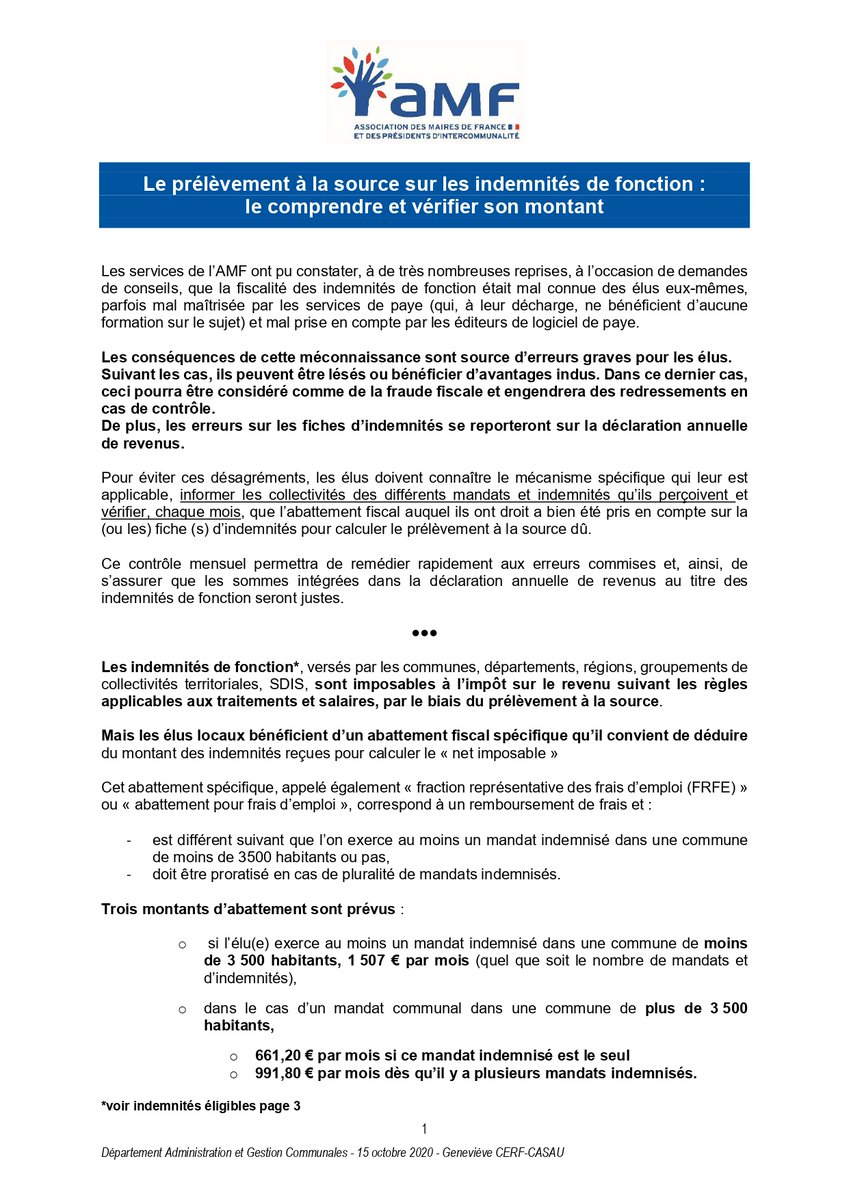 AMF
ASSOCIATION DES MAIRES DE FRANCE ET DES PRÉSIDENTS D'INTERCOMMUNALITÉ

Le prélèvement à la source sur les indemnités de fonction : le comprendre et vérifier son montant

Les services de l'AMF ont pu constater, à de très nombreuses reprises, à l'occasion de demandes de conseils, que la fiscalité des indemnités de fonction était mal connue des élus eux-mêmes, parfois mal maîtrisée par les services de paye (qui, à leur décharge, ne bénéficient d'aucune formation sur le sujet) et mal prise en compte par les éditeurs de logiciel de paye.

Les conséquences de cette méconnaissance sont source d'erreurs graves pour les élus. Suivant les cas, ils peuvent être lésés ou bénéficier d'avantages indus. Dans ce dernier cas, ceci pourra être considéré comme de la fraude fiscale et engendrera des redressements en cas de contrôle.
De plus, les erreurs sur les fiches d'indemnités se reporteront sur la déclaration annuelle de revenus.

Pour éviter ces désagréments, les élus doivent connaître le mécanisme spécifique qui leur est applicable, informer les collectivités des différents mandats et indemnités qu'ils perçoivent et vérifier, chaque mois, que l'abattement fiscal auquel ils ont droit a bien été pris en compte sur la (ou les) fiche (s) d'indemnités pour calculer le prélèvement à la source dû.

Ce contrôle mensuel permettra de remédier rapidement aux erreurs commises et, ainsi, de s'assurer que les sommes intégrées dans la déclaration annuelle de revenus au titre des indemnités de fonction seront justes.

•••

Les indemnités de fonction*, versés par les communes, départements, régions, groupements de collectivités territoriales, SDIS, sont imposables à l'impôt sur le revenu suivant les règles applicables aux traitements et salaires, par le biais du prélèvement à la source.

Mais les élus locaux bénéficient d'un abattement fiscal spécifique qu'il convient de déduire du montant des indemnités reçues pour calculer le « net imposable »

Cet abattement spécifique, appelé également « fraction représentative des frais d'emploi (FRFE) » ou « abattement pour frais d'emploi », correspond à un remboursement de frais et :

- est différent suivant que l'on exerce au moins un mandat indemnisé dans une commune de moins de 3500 habitants ou pas,
- doit être proratisé en cas de pluralité de mandats indemnisés.

Trois montants d'abattement sont prévus :

o si l'élu(e) exerce au moins un mandat indemnisé dans une commune de moins de 3 500 habitants, 1 507 € par mois (quel que soit le nombre de mandats et d'indemnités),

o dans le cas d'un mandat communal dans une commune de plus de 3 500 habitants,

o 661,20 € par mois si ce mandat indemnisé est le seul
o 991,80 € par mois dès qu'il y a plusieurs mandats indemnisés.

*voir indemnités éligibles page 3

1

Département Administration et Gestion Communales - 15 octobre 2020 - Geneviève CERF-CASAU